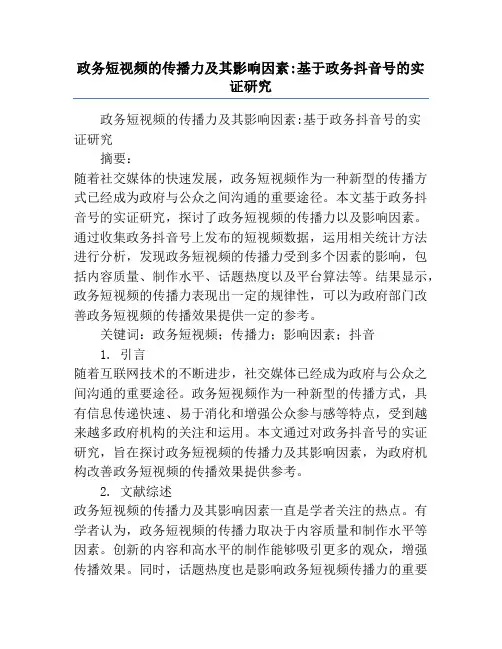 政务短视频的传播力及其影响因素:基于政务抖音号的实证研究

政务短视频的传播力及其影响因素:基于政务抖音号的实证研究

摘要:

随着社交媒体的快速发展，政务短视频作为一种新型的传播方式已经成为政府与公众之间沟通的重要途径。本文基于政务抖音号的实证研究，探讨了政务短视频的传播力以及影响因素。通过收集政务抖音号上发布的短视频数据，运用相关统计方法进行分析，发现政务短视频的传播力受到多个因素的影响，包括内容质量、制作水平、话题热度以及平台算法等。结果显示，政务短视频的传播力表现出一定的规律性，可以为政府部门改善政务短视频的传播效果提供一定的参考。

关键词：政务短视频；传播力；影响因素；抖音

1. 引言

随着互联网技术的不断进步，社交媒体已经成为政府与公众之间沟通的重要途径。政务短视频作为一种新型的传播方式，具有信息传递快速、易于消化和增强公众参与感等特点，受到越来越多政府机构的关注和运用。本文通过对政务抖音号的实证研究，旨在探讨政务短视频的传播力及其影响因素，为政府机构改善政务短视频的传播效果提供参考。

2. 文献综述

政务短视频的传播力及其影响因素一直是学者关注的热点。有学者认为，政务短视频的传播力取决于内容质量和制作水平等因素。创新的内容和高水平的制作能够吸引更多的观众，增强传播效果。同时，话题热度也是影响政务短视频传播力的重要